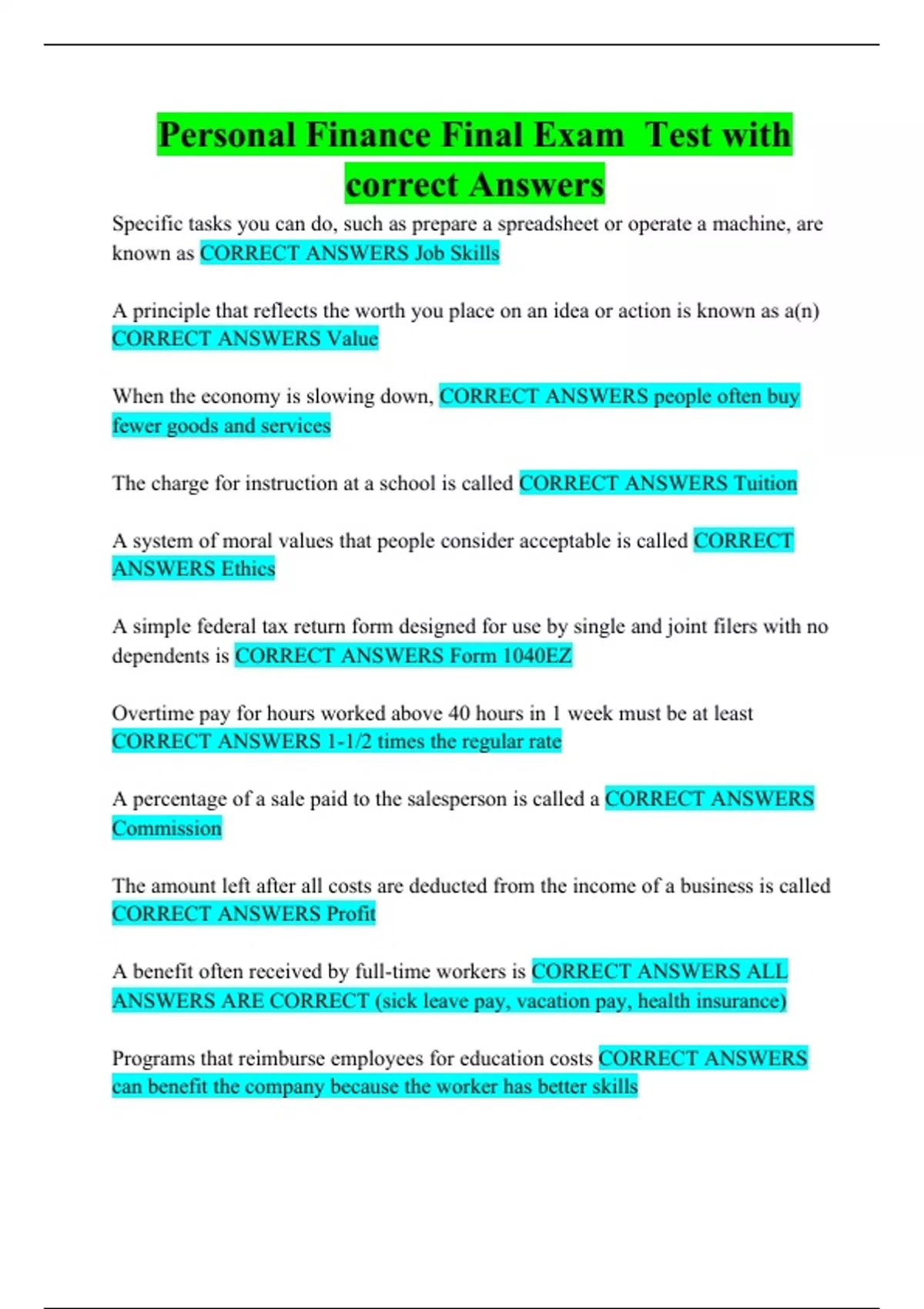 Personal Finance Final Exam  Test with correct Answers

Specific tasks you can do, such as prepare a spreadsheet or operate a machine, are known as CORRECT ANSWERS Job Skills

A principle that reflects the worth you place on an idea or action is known as a(n) CORRECT ANSWERS Value

When the economy is slowing down, CORRECT ANSWERS people often buy fewer goods and services

The charge for instruction at a school is called CORRECT ANSWERS Tuition

A system of moral values that people consider acceptable is called CORRECT ANSWERS Ethics

A simple federal tax return form designed for use by single and joint filers with no dependents is CORRECT ANSWERS Form 1040EZ

Overtime pay for hours worked above 40 hours in 1 week must be at least CORRECT ANSWERS 1-1/2 times the regular rate

A percentage of a sale paid to the salesperson is called a CORRECT ANSWERS Commission

The amount left after all costs are deducted from the income of a business is called CORRECT ANSWERS Profit

A benefit often received by full-time workers is CORRECT ANSWERS ALL ANSWERS ARE CORRECT (sick leave pay, vacation pay, health insurance)

Programs that reimburse employees for education costs CORRECT ANSWERS can benefit the company because the worker has better skills